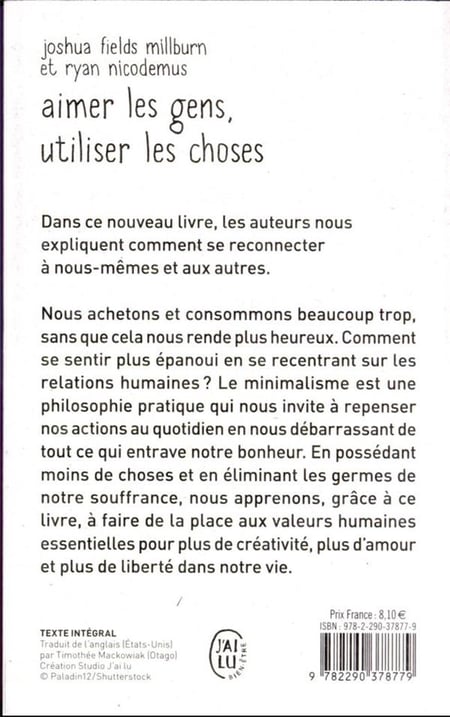 joshua fields millburn
et ryan nicodemus

aimer les gens,
utiliser les choses

Dans ce nouveau livre, les auteurs nous expliquent comment se reconnecter à nous-mêmes et aux autres.

Nous achetons et consommons beaucoup trop, sans que cela nous rende plus heureux. Comment se sentir plus épanoui en se recentrant sur les relations humaines ? Le minimalisme est une philosophie pratique qui nous invite à repenser nos actions au quotidien en nous débarrassant de tout ce qui entrave notre bonheur. En possédant moins de choses et en éliminant les germes de notre souffrance, nous apprenons, grâce à ce livre, à faire de la place aux valeurs humaines essentielles pour plus de créativité, plus d'amour et plus de liberté dans notre vie.

TEXTE INTÉGRAL
Traduit de l'anglais (États-Unis)
par Timothée Mackowiak (Otago)
Création Studio J'ai lu
© Paladin12/Shutterstock

J'AI LU
BIEN-ÊTRE

Prix France : 8,10 €
ISBN : 978-2-290-37877-9

9 782290 378779